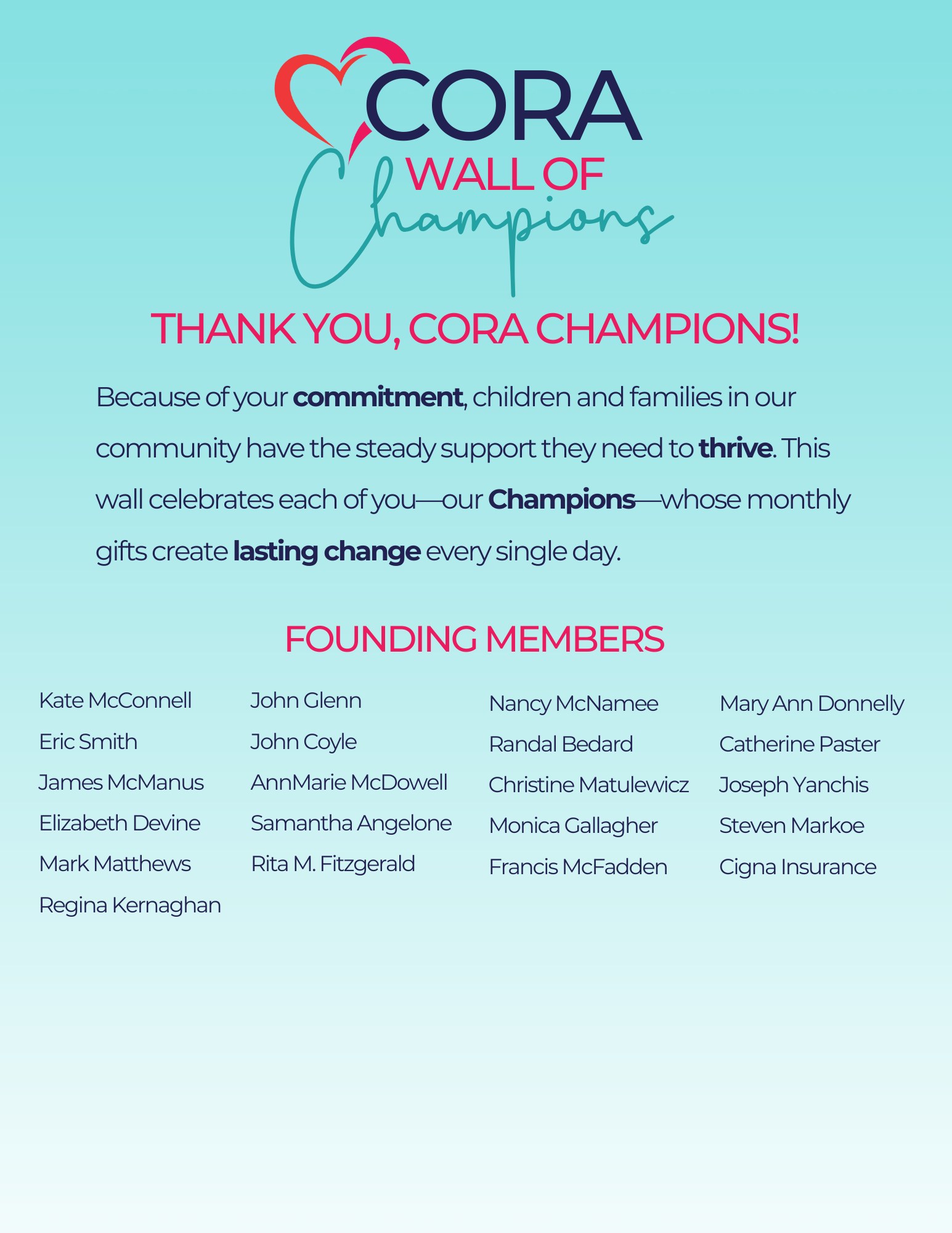 CORA
WALL OF
Champions

THANK YOU, CORA CHAMPIONS!

Because of your commitment, children and families in our community have the steady support they need to thrive. This wall celebrates each of you—our Champions—whose monthly gifts create lasting change every single day.

FOUNDING MEMBERS

Kate McConnell
Eric Smith
James McManus
Elizabeth Devine
Mark Matthews
Regina Kernaghan

John Glenn
John Coyle
AnnMarie McDowell
Samantha Angelone
Rita M. Fitzgerald

Nancy McNamee
Randal Bedard
Christine Matulewicz
Monica Gallagher
Francis McFadden

Mary Ann Donnelly
Catherine Paster
Joseph Yanchis
Steven Markoe
Cigna Insurance